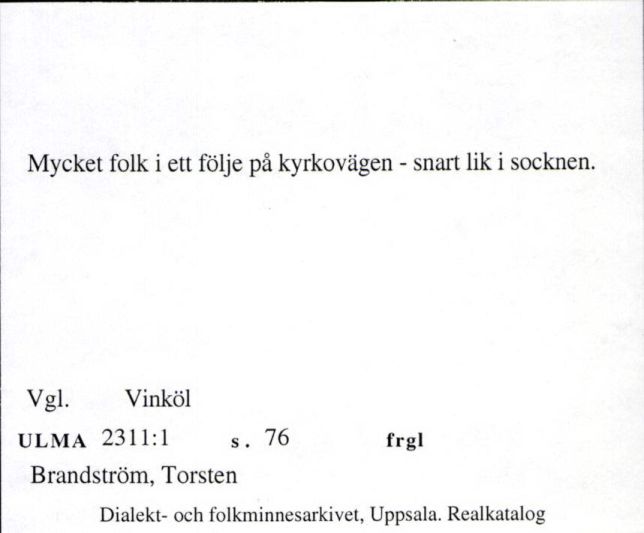 Mycket folk i ett följe på kyrkovägen - snart lik i socknen.

Vgl. Vinköl

ULMA 2311:1 s. 76 frgl

Brandström, Torsten

Dialekt- och folkminnesarkivet, Uppsala. Realkatalog